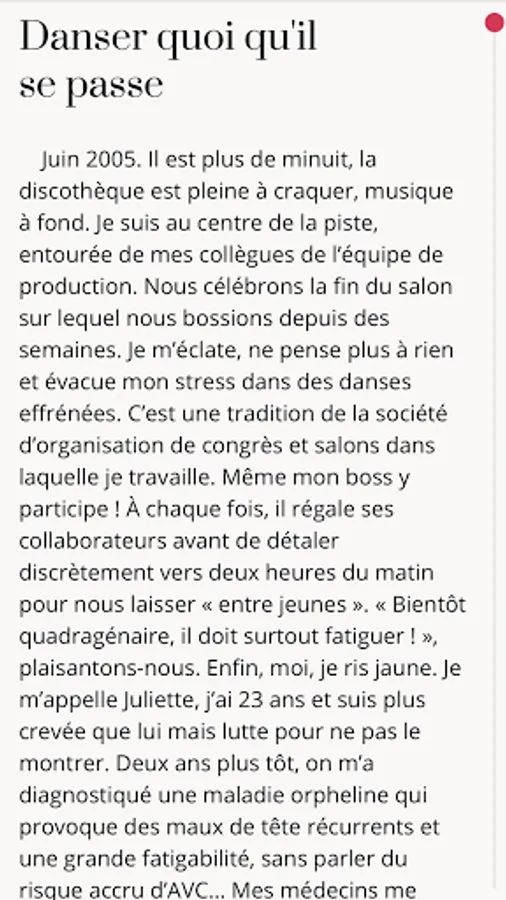 Danser quoi qu'il se passe

Juin 2005. Il est plus de minuit, la discothèque est pleine à craquer, musique à fond. Je suis au centre de la piste, entourée de mes collègues de l'équipe de production. Nous célébrons la fin du salon sur lequel nous bossions depuis des semaines. Je m'éclate, ne pense plus à rien et évacue mon stress dans des danses effrénées. C'est une tradition de la société d'organisation de congrès et salons dans laquelle je travaille. Même mon boss y participe ! À chaque fois, il régale ses collaborateurs avant de détaler discrètement vers deux heures du matin pour nous laisser « entre jeunes ». « Bientôt quadragénaire, il doit surtout fatiguer ! », plaisantons-nous. Enfin, moi, je ris jaune. Je m'appelle Juliette, j'ai 23 ans et suis plus crevée que lui mais lutte pour ne pas le montrer. Deux ans plus tôt, on m'a diagnostiqué une maladie orpheline qui provoque des maux de tête récurrents et une grande fatigabilité, sans parler du risque accru d'AVC... Mes médecins me